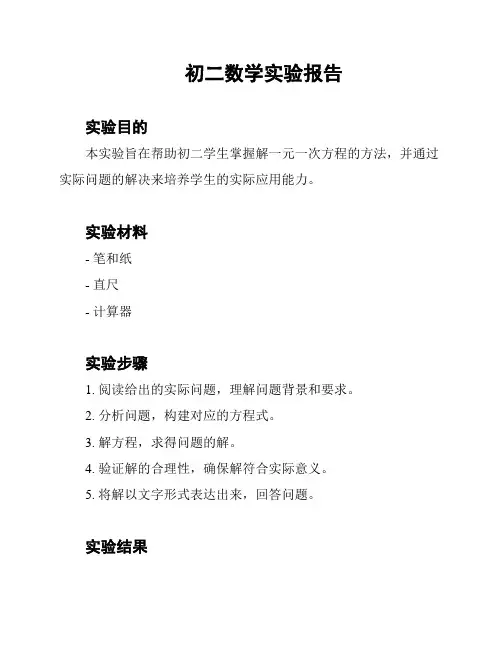 初二数学实验报告

实验目的

本实验旨在帮助初二学生掌握解一元一次方程的方法，并通过实际问题的解决来培养学生的实际应用能力。

实验材料

- 笔和纸
- 直尺
- 计算器

实验步骤

1. 阅读给出的实际问题，理解问题背景和要求。
2. 分析问题，构建对应的方程式。
3. 解方程，求得问题的解。
4. 验证解的合理性，确保解符合实际意义。
5. 将解以文字形式表达出来，回答问题。

实验结果